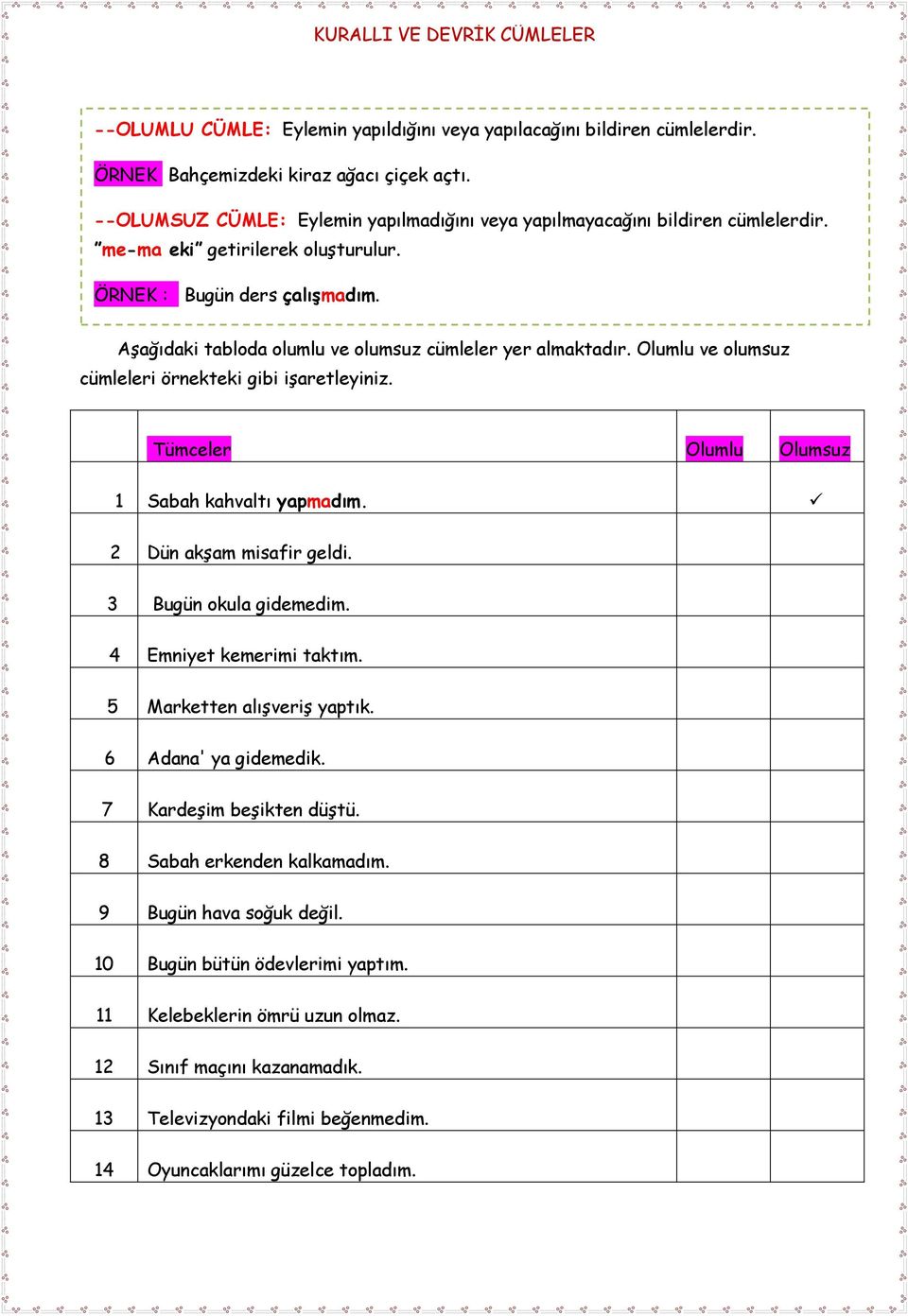 KURALLI VE DEVRİK CÜMLELER

--OLUMLU CÜMLE: Eylemin yapıldığını veya yapılacağını bildiren cümlelerdir.

ÖRNEK Bahçemizdeki kiraz ağacı çiçek açtı.

--OLUMSUZ CÜMLE: Eylemin yapılmadığını veya yapılmayacağını bildiren cümlelerdir. "me-ma eki" getirilerek oluşturulur.

ÖRNEK : Bugün ders çalışmadım.

Aşağıdaki tabloda olumlu ve olumsuz cümleler yer almaktadır. Olumlu ve olumsuz cümleleri örnekteki gibi işaretleyiniz.

| | Tümceler | Olumlu | Olumsuz |
|---|---|---|---|
| 1 | Sabah kahvaltı yapmadım. | | ✓ |
| 2 | Dün akşam misafir geldi. | | |
| 3 | Bugün okula gidemedim. | | |
| 4 | Emniyet kemerimi taktım. | | |
| 5 | Marketten alışveriş yaptık. | | |
| 6 | Adana' ya gidemedik. | | |
| 7 | Kardeşim beşikten düştü. | | |
| 8 | Sabah erkenden kalkamadım. | | |
| 9 | Bugün hava soğuk değil. | | |
| 10 | Bugün bütün ödevlerimi yaptım. | | |
| 11 | Kelebeklerin ömrü uzun olmaz. | | |
| 12 | Sınıf maçını kazanamadık. | | |
| 13 | Televizyondaki filmi beğenmedim. | | |
| 14 | Oyuncaklarımı güzelce topladım. | | |